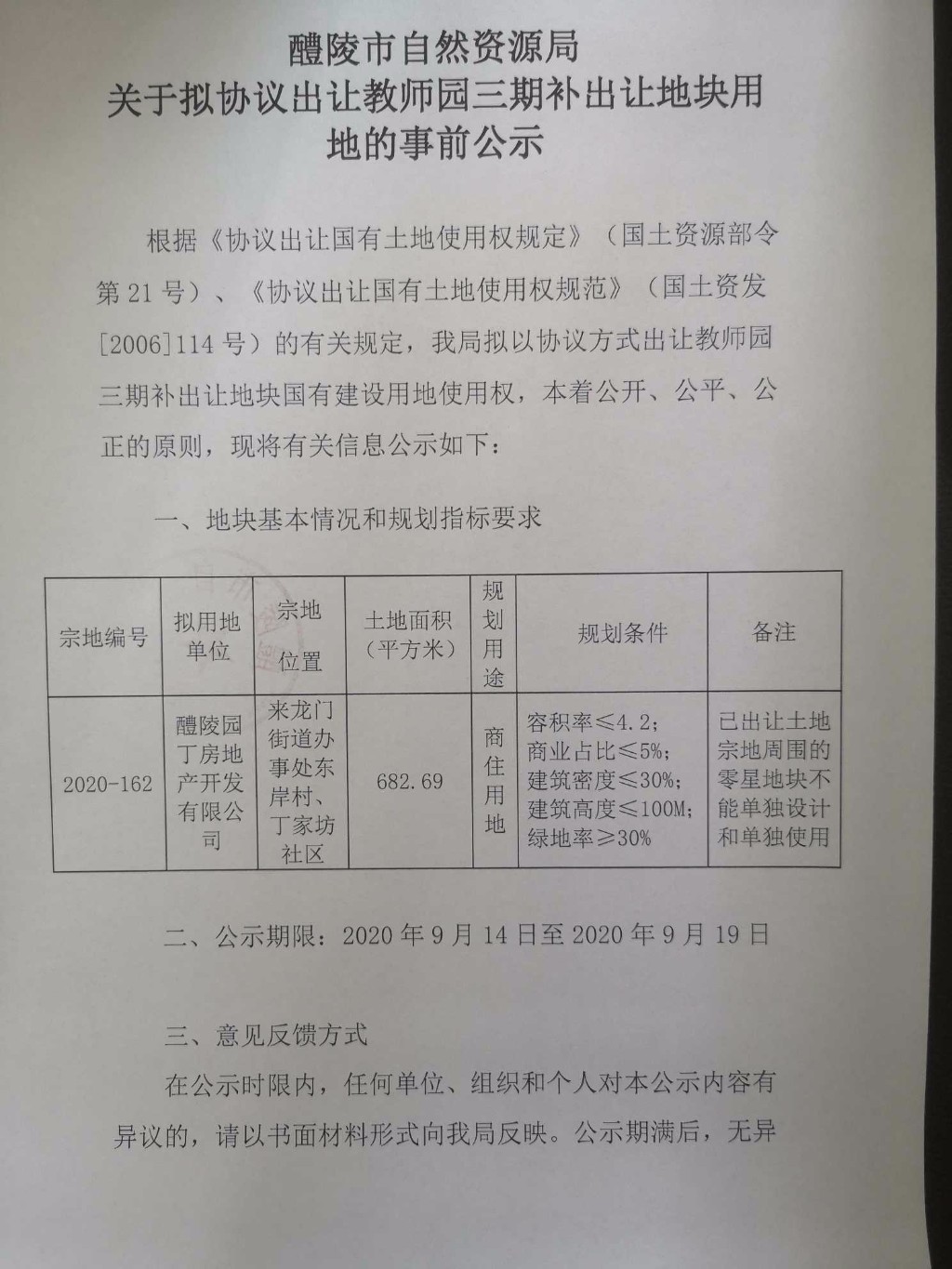 醴陵市自然资源局
关于拟协议出让教师园三期补出让地块用地的事前公示

根据《协议出让国有土地使用权规定》（国土资源部令第 21 号）、《协议出让国有土地使用权规范》（国土资发[2006]114 号）的有关规定，我局拟以协议方式出让教师园三期补出让地块国有建设用地使用权，本着公开、公平、公正的原则，现将有关信息公示如下：

一、地块基本情况和规划指标要求

| 宗地编号 | 拟用地单位 | 宗地位置 | 土地面积（平方米） | 规划用途 | 规划条件 | 备注 |
|---|---|---|---|---|---|---|
| 2020-162 | 醴陵园丁房地产开发有限公司 | 来龙门街道办事处东岸村、丁家坊社区 | 682.69 | 商住用地 | 容积率≤4.2；商业占比≤5%；建筑密度≤30%；建筑高度≤100M；绿地率≥30% | 已出让土地宗地周围的零星地块不能单独设计和单独使用 |

二、公示期限：2020 年 9 月 14 日至 2020 年 9 月 19 日

三、意见反馈方式

在公示时限内，任何单位、组织和个人对本公示内容有异议的，请以书面材料形式向我局反映。公示期满后，无异